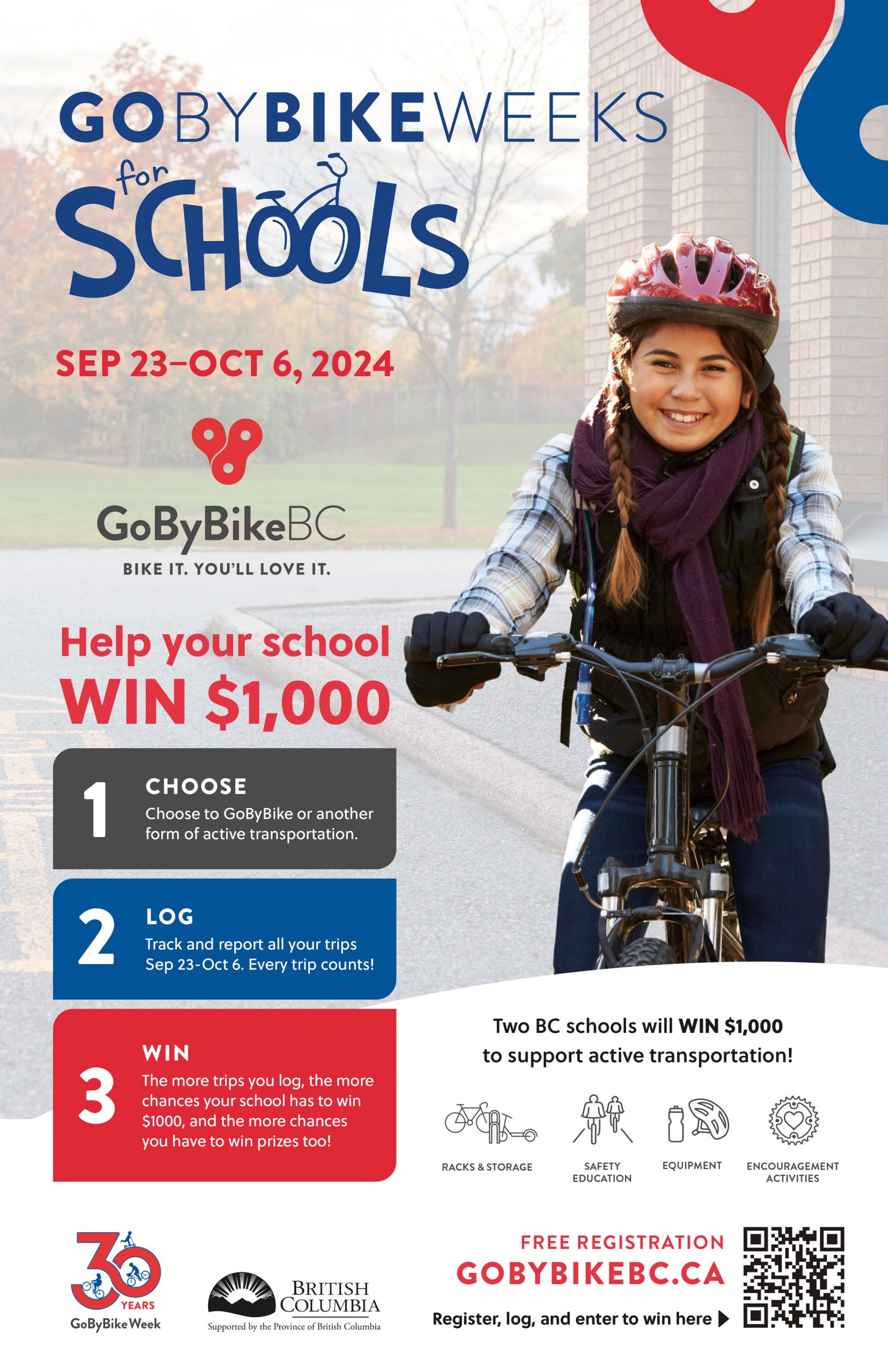 GOBYBIKEWEEKS for SCHOOLS

SEP 23–OCT 6, 2024

GoByBikeBC
BIKE IT. YOU'LL LOVE IT.

Help your school WIN $1,000

1 CHOOSE
Choose to GoByBike or another form of active transportation.

2 LOG
Track and report all your trips Sep 23-Oct 6. Every trip counts!

3 WIN
The more trips you log, the more chances your school has to win $1000, and the more chances you have to win prizes too!

Two BC schools will WIN $1,000 to support active transportation!

RACKS & STORAGE
SAFETY EDUCATION
EQUIPMENT
ENCOURAGEMENT ACTIVITIES

30 YEARS
GoByBike Week

BRITISH COLUMBIA
Supported by the Province of British Columbia

FREE REGISTRATION
GOBYBIKEBC.CA
Register, log, and enter to win here